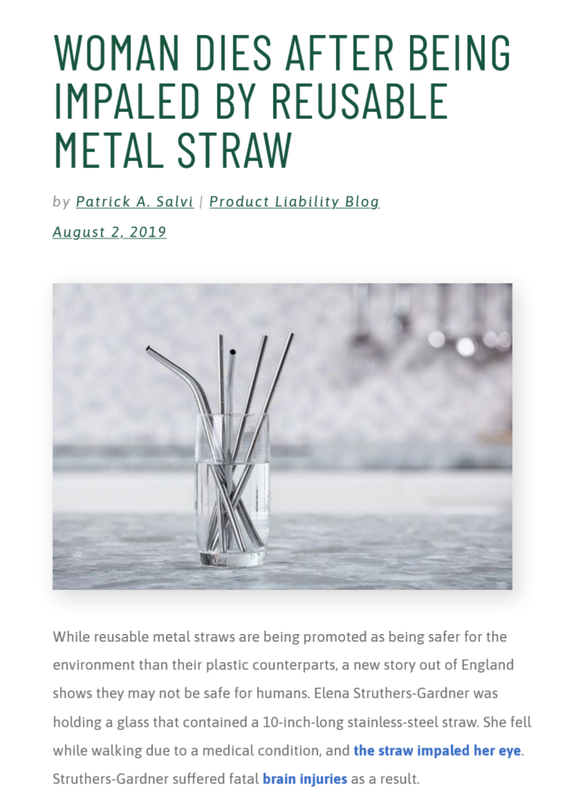 WOMAN DIES AFTER BEING IMPALED BY REUSABLE METAL STRAW

by Patrick A. Salvi | Product Liability Blog

August 2, 2019

While reusable metal straws are being promoted as being safer for the environment than their plastic counterparts, a new story out of England shows they may not be safe for humans. Elena Struthers-Gardner was holding a glass that contained a 10-inch-long stainless-steel straw. She fell while walking due to a medical condition, and the straw impaled her eye. Struthers-Gardner suffered fatal brain injuries as a result.